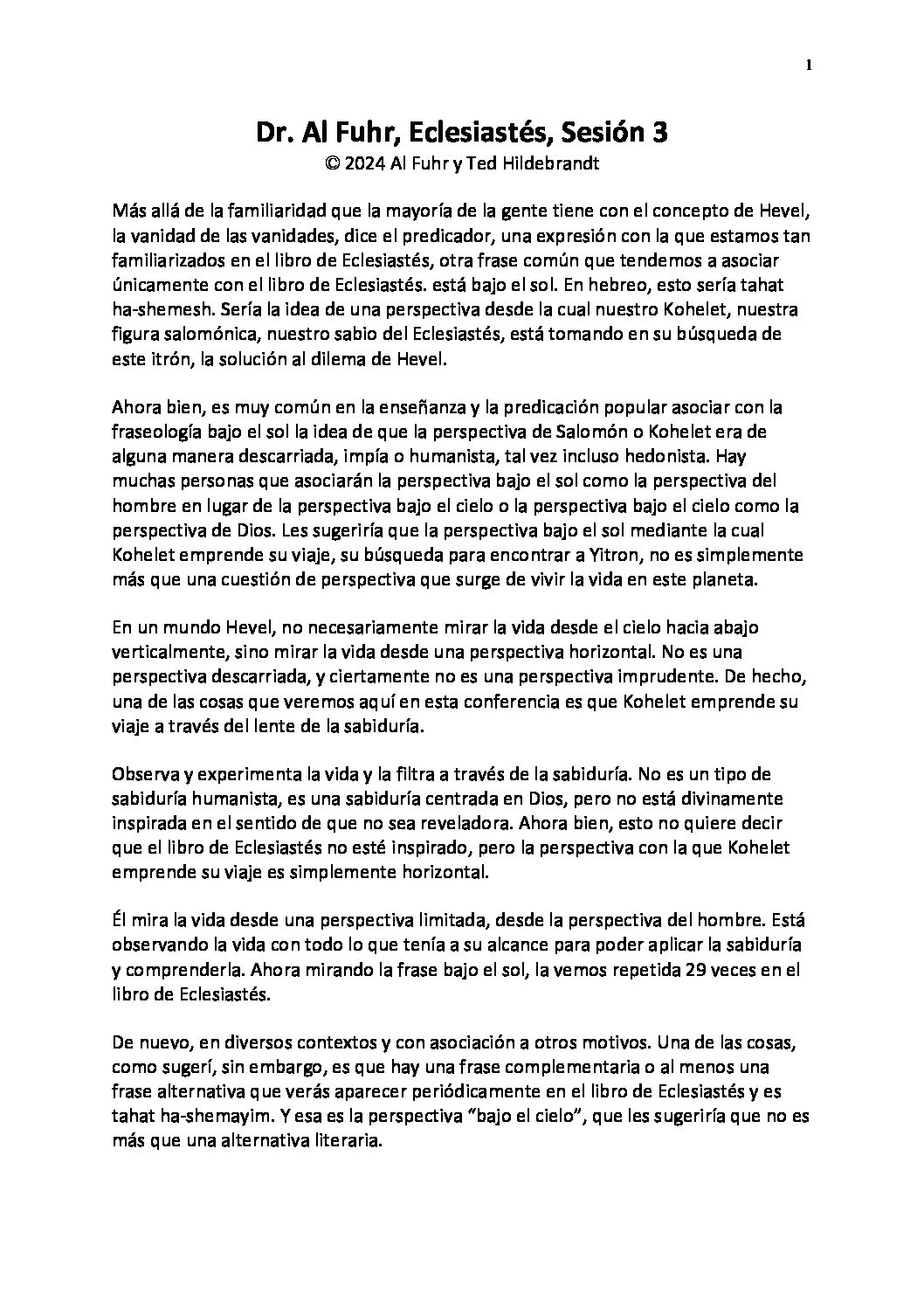 1

Dr. Al Fuhr, Eclesiastés, Sesión 3
© 2024 Al Fuhr y Ted Hildebrandt

Más allá de la familiaridad que la mayoría de la gente tiene con el concepto de Hevel, la vanidad de las vanidades, dice el predicador, una expresión con la que estamos tan familiarizados en el libro de Eclesiastés, otra frase común que tendemos a asociar únicamente con el libro de Eclesiastés. está bajo el sol. En hebreo, esto sería tahat ha-shemesh. Sería la idea de una perspectiva desde la cual nuestro Kohelet, nuestra figura salomónica, nuestro sabio del Eclesiastés, está tomando en su búsqueda de este itrón, la solución al dilema de Hevel.

Ahora bien, es muy común en la enseñanza y la predicación popular asociar con la fraseología bajo el sol la idea de que la perspectiva de Salomón o Kohelet era de alguna manera descarriada, impía o humanista, tal vez incluso hedonista. Hay muchas personas que asociarán la perspectiva bajo el sol como la perspectiva del hombre en lugar de la perspectiva bajo el cielo o la perspectiva bajo el cielo como la perspectiva de Dios. Les sugeriría que la perspectiva bajo el sol mediante la cual Kohelet emprende su viaje, su búsqueda para encontrar a Yitron, no es simplemente más que una cuestión de perspectiva que surge de vivir la vida en este planeta.

En un mundo Hevel, no necesariamente mirar la vida desde el cielo hacia abajo verticalmente, sino mirar la vida desde una perspectiva horizontal. No es una perspectiva descarriada, y ciertamente no es una perspectiva imprudente. De hecho, una de las cosas que veremos aquí en esta conferencia es que Kohelet emprende su viaje a través del lente de la sabiduría.

Observa y experimenta la vida y la filtra a través de la sabiduría. No es un tipo de sabiduría humanista, es una sabiduría centrada en Dios, pero no está divinamente inspirada en el sentido de que no sea reveladora. Ahora bien, esto no quiere decir que el libro de Eclesiastés no esté inspirado, pero la perspectiva con la que Kohelet emprende su viaje es simplemente horizontal.

Él mira la vida desde una perspectiva limitada, desde la perspectiva del hombre. Está observando la vida con todo lo que tenía a su alcance para poder aplicar la sabiduría y comprenderla. Ahora mirando la frase bajo el sol, la vemos repetida 29 veces en el libro de Eclesiastés.

De nuevo, en diversos contextos y con asociación a otros motivos. Una de las cosas, como sugerí, sin embargo, es que hay una frase complementaria o al menos una frase alternativa que verás aparecer periódicamente en el libro de Eclesiastés y es tahat ha-shemayim. Y esa es la perspectiva "bajo el cielo", que les sugeriría que no es más que una alternativa literaria.